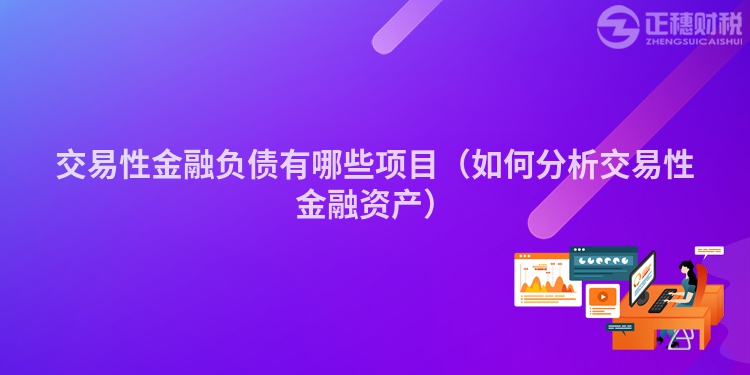 正穗财税
ZHENGSUICAISHUI

交易性金融负债有哪些项目（如何分析交易性金融资产）